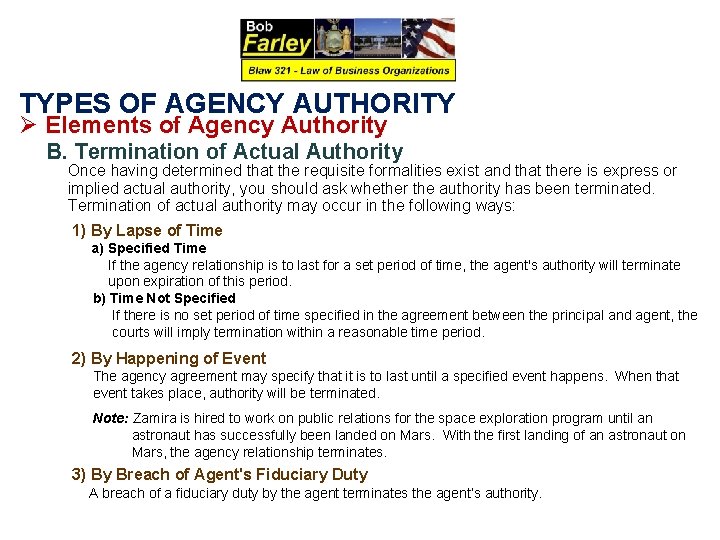 Bob
Farley
Blaw 321 - Law of Business Organizations

TYPES OF AGENCY AUTHORITY
➢ Elements of Agency Authority
B. Termination of Actual Authority
Once having determined that the requisite formalities exist and that there is express or implied actual authority, you should ask whether the authority has been terminated. Termination of actual authority may occur in the following ways:

1) By Lapse of Time
a) Specified Time
If the agency relationship is to last for a set period of time, the agent's authority will terminate upon expiration of this period.
b) Time Not Specified
If there is no set period of time specified in the agreement between the principal and agent, the courts will imply termination within a reasonable time period.

2) By Happening of Event
The agency agreement may specify that it is to last until a specified event happens. When that event takes place, authority will be terminated.

Note: Zamira is hired to work on public relations for the space exploration program until an astronaut has successfully been landed on Mars. With the first landing of an astronaut on Mars, the agency relationship terminates.

3) By Breach of Agent's Fiduciary Duty
A breach of a fiduciary duty by the agent terminates the agent's authority.